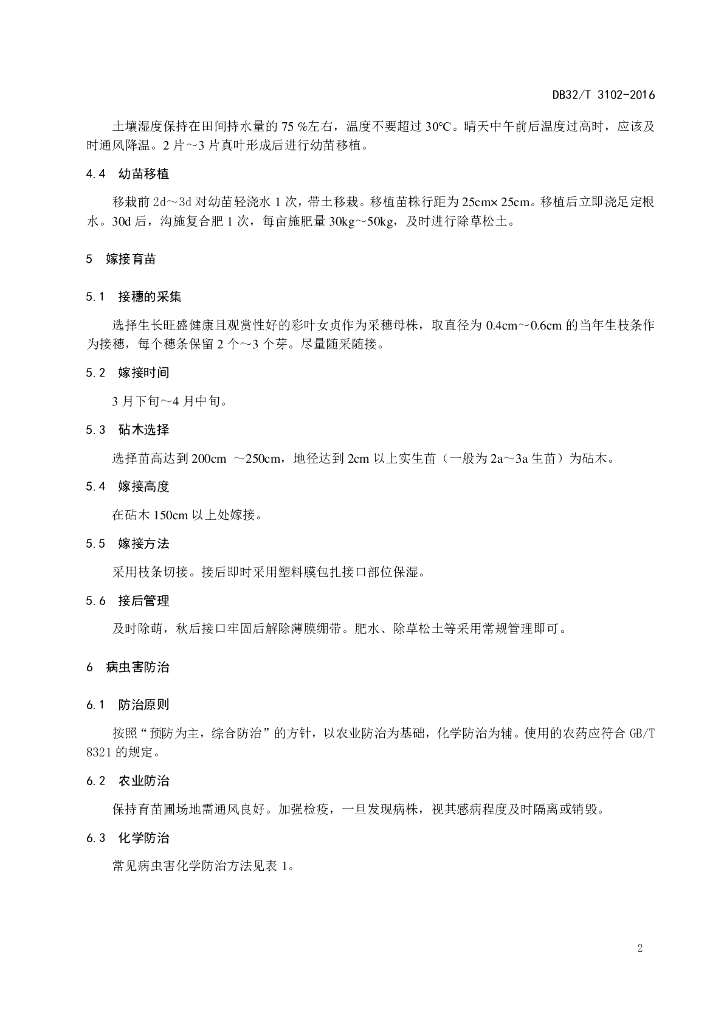 DB32/T 3102-2016

土壤湿度保持在田间持水量的 75 %左右，温度不要超过 30℃。晴天中午前后温度过高时，应该及时通风降温。2 片~3 片真叶形成后进行幼苗移植。

4.4 幼苗移植

移栽前 2d~3d 对幼苗轻浇水 1 次，带土移栽。移植苗株行距为 25cm× 25cm。移植后立即浇足定根水。30d 后，沟施复合肥 1 次，每亩施肥量 30kg~50kg，及时进行除草松土。

5 嫁接育苗

5.1 接穗的采集

选择生长旺盛健康且观赏性好的彩叶女贞作为采穗母株，取直径为 0.4cm~0.6cm 的当年生枝条作为接穗，每个穗条保留 2 个~3 个芽。尽量随采随接。

5.2 嫁接时间

3 月下旬~4 月中旬。

5.3 砧木选择

选择苗高达到 200cm ~250cm，地径达到 2cm 以上实生苗（一般为 2a~3a 生苗）为砧木。

5.4 嫁接高度

在砧木 150cm 以上处嫁接。

5.5 嫁接方法

采用枝条切接。接后即时采用塑料膜包扎接口部位保湿。

5.6 接后管理

及时除萌，秋后接口牢固后解除薄膜绑带。肥水、除草松土等采用常规管理即可。

6 病虫害防治

6.1 防治原则

按照“预防为主，综合防治”的方针，以农业防治为基础，化学防治为辅。使用的农药应符合 GB/T 8321 的规定。

6.2 农业防治

保持育苗圃场地需通风良好。加强检疫，一旦发现病株，视其感病程度及时隔离或销毁。

6.3 化学防治

常见病虫害化学防治方法见表 1。

2